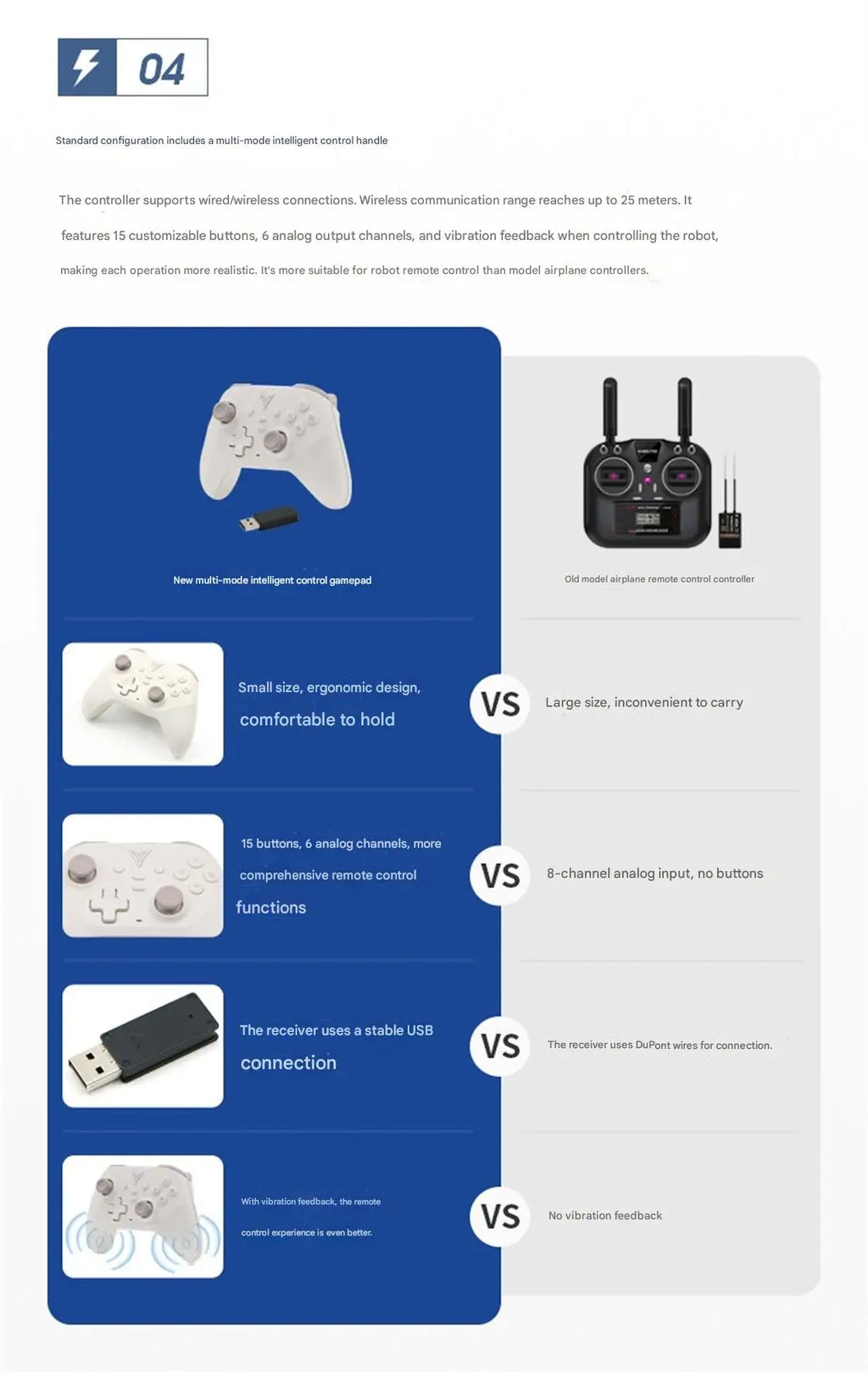 04

Standard configuration includes a multi-mode intelligent control handle

The controller supports wired/wireless connections. Wireless communication range reaches up to 25 meters. It features 15 customizable buttons, 6 analog output channels, and vibration feedback when controlling the robot, making each operation more realistic. It's more suitable for robot remote control than model airplane controllers.

New multi-mode intelligent control gamepad

Old model airplane remote control controller

Small size, ergonomic design, comfortable to hold

VS

Large size, inconvenient to carry

15 buttons, 6 analog channels, more comprehensive remote control functions

VS

8-channel analog input, no buttons

The receiver uses a stable USB connection

VS

The receiver uses DuPont wires for connection.

With vibration feedback, the remote control experience is even better.

VS

No vibration feedback